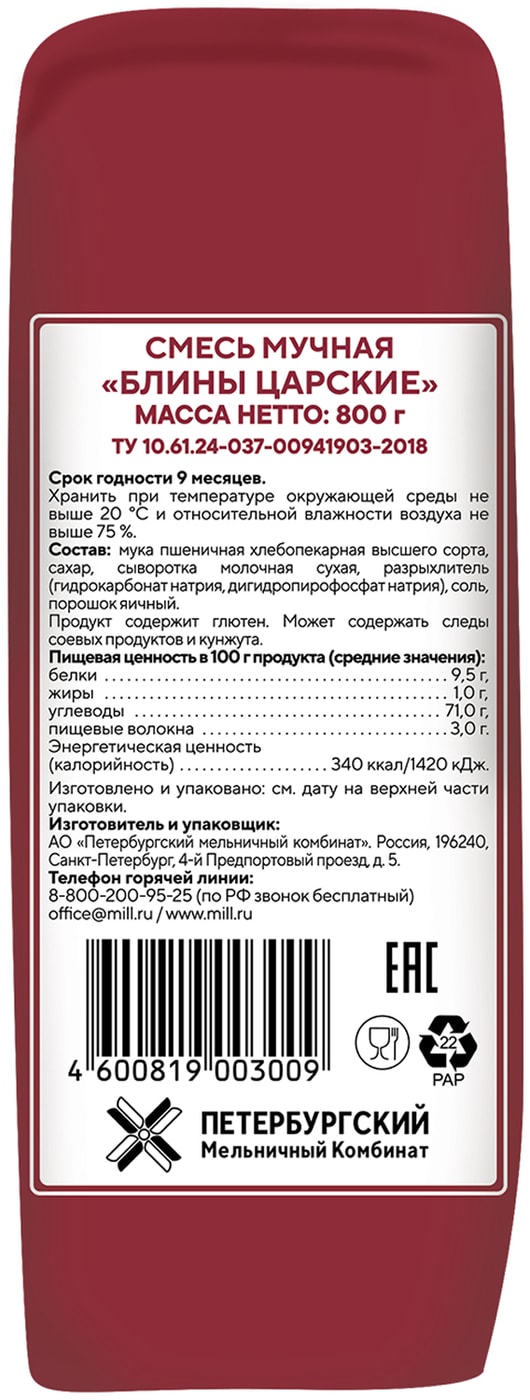 СМЕСЬ МУЧНАЯ
«БЛИНЫ ЦАРСКИЕ»
МАССА НЕТТО: 800 г
ТУ 10.61.24-037-00941903-2018

Срок годности 9 месяцев.
Хранить при температуре окружающей среды не выше 20 °С и относительной влажности воздуха не выше 75 %.
Состав: мука пшеничная хлебопекарная высшего сорта, сахар, сыворотка молочная сухая, разрыхлитель (гидрокарбонат натрия, дигидропирофосфат натрия), соль, порошок яичный.
Продукт содержит глютен. Может содержать следы соевых продуктов и кунжута.
Пищевая ценность в 100 г продукта (средние значения):
белки ........ 9,5 г,
жиры ........ 1,0 г,
углеводы ........ 71,0 г,
пищевые волокна ........ 3,0 г.
Энергетическая ценность
(калорийность) ........ 340 ккал/1420 кДж.
Изготовлено и упаковано: см. дату на верхней части упаковки.
Изготовитель и упаковщик:
АО «Петербургский мельничный комбинат». Россия, 196240, Санкт-Петербург, 4-й Предпортовый проезд, д. 5.
Телефон горячей линии:
8-800-200-95-25 (по РФ звонок бесплатный)
office@mill.ru / www.mill.ru

EAC

22
PAP

4 600819 003009

ПЕТЕРБУРГСКИЙ
Мельничный Комбинат